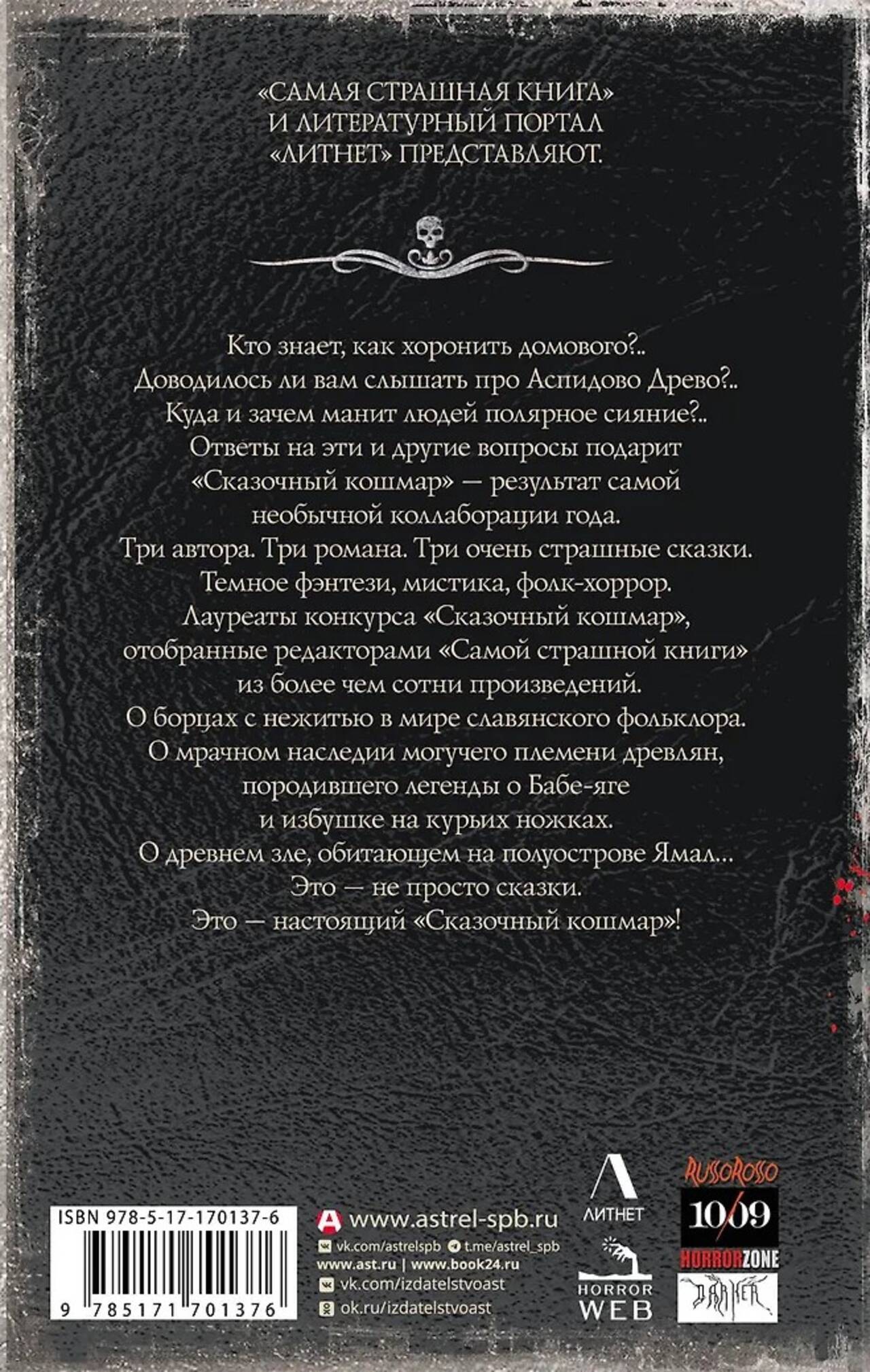 «САМАЯ СТРАШНАЯ КНИГА»
И ЛИТЕРАТУРНЫЙ ПОРТАЛ
«ЛИТНЕТ» ПРЕДСТАВЛЯЮТ.

Кто знает, как хоронить домового?..
Доводилось ли вам слышать про Аспидово Древо?..
Куда и зачем манит людей полярное сияние?..
Ответы на эти и другие вопросы подарит
«Сказочный кошмар» — результат самой
необычной коллаборации года.
Три автора. Три романа. Три очень страшные сказки.
Темное фэнтези, мистика, фолк-хоррор.
Лауреаты конкурса «Сказочный кошмар»,
отобранные редакторами «Самой страшной книги»
из более чем сотни произведений.
О борцах с нежитью в мире славянского фольклора.
О мрачном наследии могучего племени древлян,
породившего легенды о Бабе-яге
и избушке на курьих ножках.
О древнем зле, обитающем на полуострове Ямал...
Это — не просто сказки.
Это — настоящий «Сказочный кошмар»!

ISBN 978-5-17-170137-6
9 785171 701376

www.astrel-spb.ru
vk.com/astrelspb
t.me/astrel_spb
www.ast.ru | www.book24.ru
vk.com/izdatelstvoast
ok.ru/izdatelstvoast

ЛИТНЕТ
HORROR WEB

RUSSOROSSO
10/09
HORRORZONE
DARKER